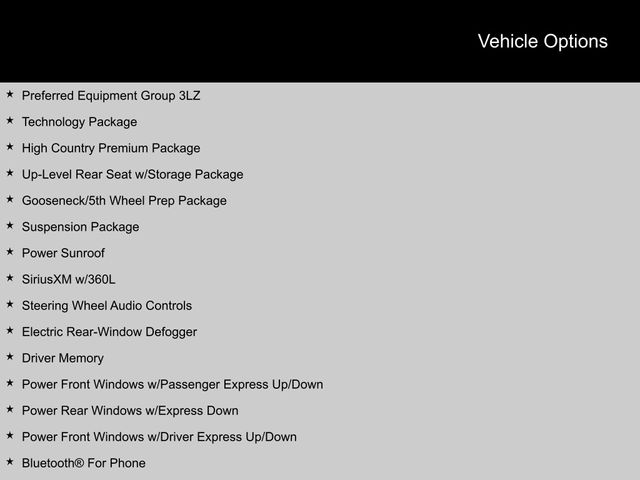 Vehicle Options

★ Preferred Equipment Group 3LZ
★ Technology Package
★ High Country Premium Package
★ Up-Level Rear Seat w/Storage Package
★ Gooseneck/5th Wheel Prep Package
★ Suspension Package
★ Power Sunroof
★ SiriusXM w/360L
★ Steering Wheel Audio Controls
★ Electric Rear-Window Defogger
★ Driver Memory
★ Power Front Windows w/Passenger Express Up/Down
★ Power Rear Windows w/Express Down
★ Power Front Windows w/Driver Express Up/Down
★ Bluetooth® For Phone